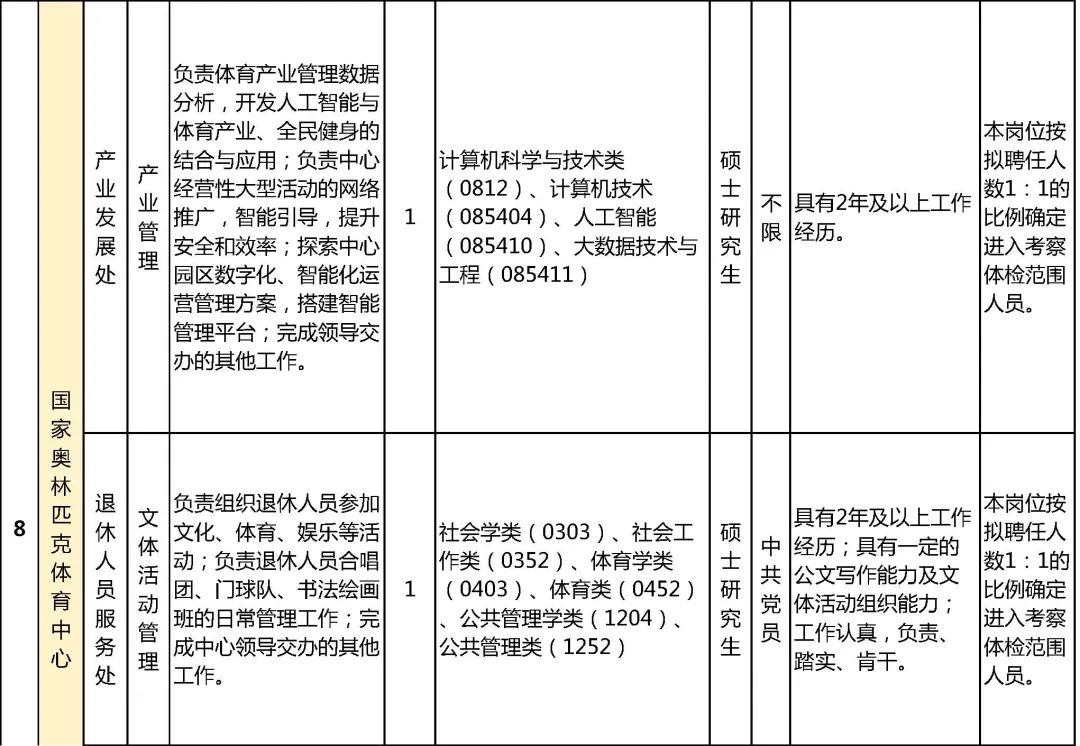 | 8 | 国家奥林匹克体育中心 | 产业发展处 | 产业管理 | 负责体育产业管理数据分析，开发人工智能与体育产业、全民健身的结合与应用；负责中心经营性大型活动的网络推广，智能引导，提升安全和效率；探索中心园区数字化、智能化运营管理方案，搭建智能管理平台；完成领导交办的其他工作。 | 1 | 计算机科学与技术类（0812）、计算机技术（085404）、人工智能（085410）、大数据技术与工程（085411） | 硕士研究生 | 不限 | 具有2年及以上工作经历。 | 本岗位按拟聘任人数1：1的比例确定进入考察体检范围人员。 |
|---|---|---|---|---|---|---|---|---|---|---|
| | | 退休人员服务处 | 文体活动管理 | 负责组织退休人员参加文化、体育、娱乐等活动；负责退休人员合唱团、门球队、书法绘画班的日常管理工作；完成中心领导交办的其他工作。 | 1 | 社会学类（0303）、社会工作类（0352）、体育学类（0403）、体育类（0452）、公共管理学类（1204）、公共管理类（1252） | 硕士研究生 | 中共党员 | 具有2年及以上工作经历；具有一定的公文写作能力及文体活动组织能力；工作认真，负责、踏实、肯干。 | 本岗位按拟聘任人数1：1的比例确定进入考察体检范围人员。 |